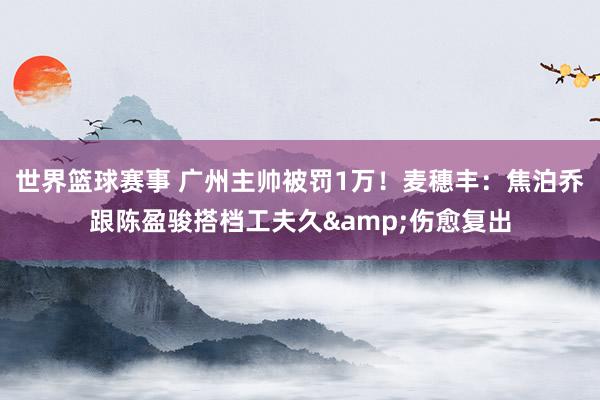 世界篮球赛事 广州主帅被罚1万！麦穗丰：焦泊乔跟陈盈骏搭档工夫久&amp;伤愈复出